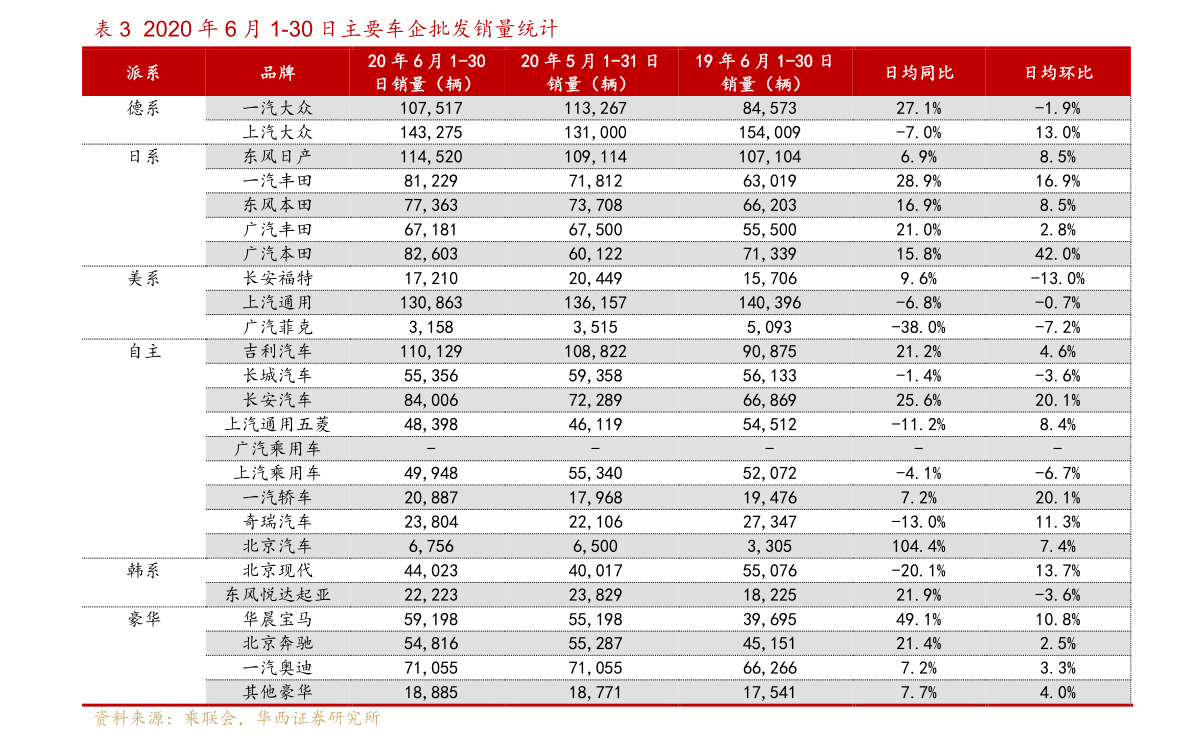 表3 2020年6月1-30日主要车企批发销量统计

| 派系 | 品牌 | 20年6月1-30日销量（辆） | 20年5月1-31日销量（辆） | 19年6月1-30日销量（辆） | 日均同比 | 日均环比 |
|---|---|---|---|---|---|---|
| 德系 | 一汽大众 | 107,517 | 113,267 | 84,573 | 27.1% | -1.9% |
|  | 上汽大众 | 143,275 | 131,000 | 154,009 | -7.0% | 13.0% |
| 日系 | 东风日产 | 114,520 | 109,114 | 107,104 | 6.9% | 8.5% |
|  | 一汽丰田 | 81,229 | 71,812 | 63,019 | 28.9% | 16.9% |
|  | 东风本田 | 77,363 | 73,708 | 66,203 | 16.9% | 8.5% |
|  | 广汽丰田 | 67,181 | 67,500 | 55,500 | 21.0% | 2.8% |
|  | 广汽本田 | 82,603 | 60,122 | 71,339 | 15.8% | 42.0% |
| 美系 | 长安福特 | 17,210 | 20,449 | 15,706 | 9.6% | -13.0% |
|  | 上汽通用 | 130,863 | 136,157 | 140,396 | -6.8% | -0.7% |
|  | 广汽菲克 | 3,158 | 3,515 | 5,093 | -38.0% | -7.2% |
| 自主 | 吉利汽车 | 110,129 | 108,822 | 90,875 | 21.2% | 4.6% |
|  | 长城汽车 | 55,356 | 59,358 | 56,133 | -1.4% | -3.6% |
|  | 长安汽车 | 84,006 | 72,289 | 66,869 | 25.6% | 20.1% |
|  | 上汽通用五菱 | 48,398 | 46,119 | 54,512 | -11.2% | 8.4% |
|  | 广汽乘用车 | - | - | - | - | - |
|  | 上汽乘用车 | 49,948 | 55,340 | 52,072 | -4.1% | -6.7% |
|  | 一汽轿车 | 20,887 | 17,968 | 19,476 | 7.2% | 20.1% |
|  | 奇瑞汽车 | 23,804 | 22,106 | 27,347 | -13.0% | 11.3% |
|  | 北京汽车 | 6,756 | 6,500 | 3,305 | 104.4% | 7.4% |
| 韩系 | 北京现代 | 44,023 | 40,017 | 55,076 | -20.1% | 13.7% |
|  | 东风悦达起亚 | 22,223 | 23,829 | 18,225 | 21.9% | -3.6% |
| 豪华 | 华晨宝马 | 59,198 | 55,198 | 39,695 | 49.1% | 10.8% |
|  | 北京奔驰 | 54,816 | 55,287 | 45,151 | 21.4% | 2.5% |
|  | 一汽奥迪 | 71,055 | 71,055 | 66,266 | 7.2% | 3.3% |
|  | 其他豪华 | 18,885 | 18,771 | 17,541 | 7.7% | 4.0% |

资料来源：乘联会，华西证券研究所